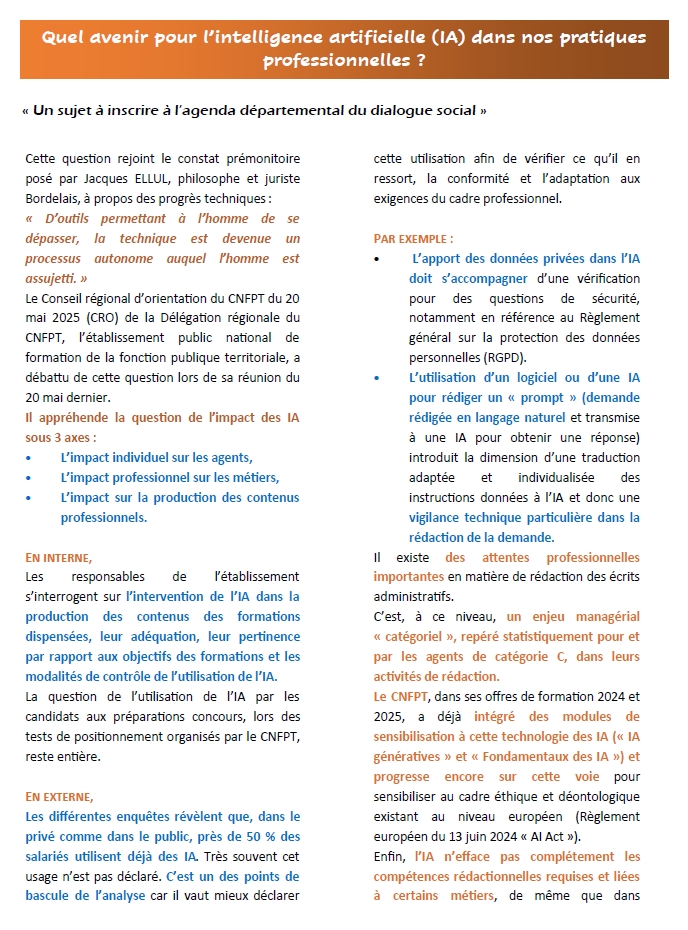 Quel avenir pour l'intelligence artificielle (IA) dans nos pratiques professionnelles ?

« Un sujet à inscrire à l'agenda départemental du dialogue social »

Cette question rejoint le constat prémonitoire posé par Jacques ELLUL, philosophe et juriste Bordelais, à propos des progrès techniques :
« D'outils permettant à l'homme de se dépasser, la technique est devenue un processus autonome auquel l'homme est assujetti. »
Le Conseil régional d'orientation du CNFPT du 20 mai 2025 (CRO) de la Délégation régionale du CNFPT, l'établissement public national de formation de la fonction publique territoriale, a débattu de cette question lors de sa réunion du 20 mai dernier.
Il appréhende la question de l'impact des IA sous 3 axes :
• L'impact individuel sur les agents,
• L'impact professionnel sur les métiers,
• L'impact sur la production des contenus professionnels.

EN INTERNE,
Les responsables de l'établissement s'interrogent sur l'intervention de l'IA dans la production des contenus des formations dispensées, leur adéquation, leur pertinence par rapport aux objectifs des formations et les modalités de contrôle de l'utilisation de l'IA.
La question de l'utilisation de l'IA par les candidats aux préparations concours, lors des tests de positionnement organisés par le CNFPT, reste entière.

EN EXTERNE,
Les différentes enquêtes révèlent que, dans le privé comme dans le public, près de 50 % des salariés utilisent déjà des IA. Très souvent cet usage n'est pas déclaré. C'est un des points de bascule de l'analyse car il vaut mieux déclarer cette utilisation afin de vérifier ce qu'il en ressort, la conformité et l'adaptation aux exigences du cadre professionnel.

PAR EXEMPLE :
• L'apport des données privées dans l'IA doit s'accompagner d'une vérification pour des questions de sécurité, notamment en référence au Règlement général sur la protection des données personnelles (RGPD).
• L'utilisation d'un logiciel ou d'une IA pour rédiger un « prompt » (demande rédigée en langage naturel et transmise à une IA pour obtenir une réponse) introduit la dimension d'une traduction adaptée et individualisée des instructions données à l'IA et donc une vigilance technique particulière dans la rédaction de la demande.
Il existe des attentes professionnelles importantes en matière de rédaction des écrits administratifs.
C'est, à ce niveau, un enjeu managérial « catégoriel », repéré statistiquement pour et par les agents de catégorie C, dans leurs activités de rédaction.
Le CNFPT, dans ses offres de formation 2024 et 2025, a déjà intégré des modules de sensibilisation à cette technologie des IA (« IA génératives » et « Fondamentaux des IA ») et progresse encore sur cette voie pour sensibiliser au cadre éthique et déontologique existant au niveau européen (Règlement européen du 13 juin 2024 « AI Act »).
Enfin, l'IA n'efface pas complétement les compétences rédactionnelles requises et liées à certains métiers, de même que dans